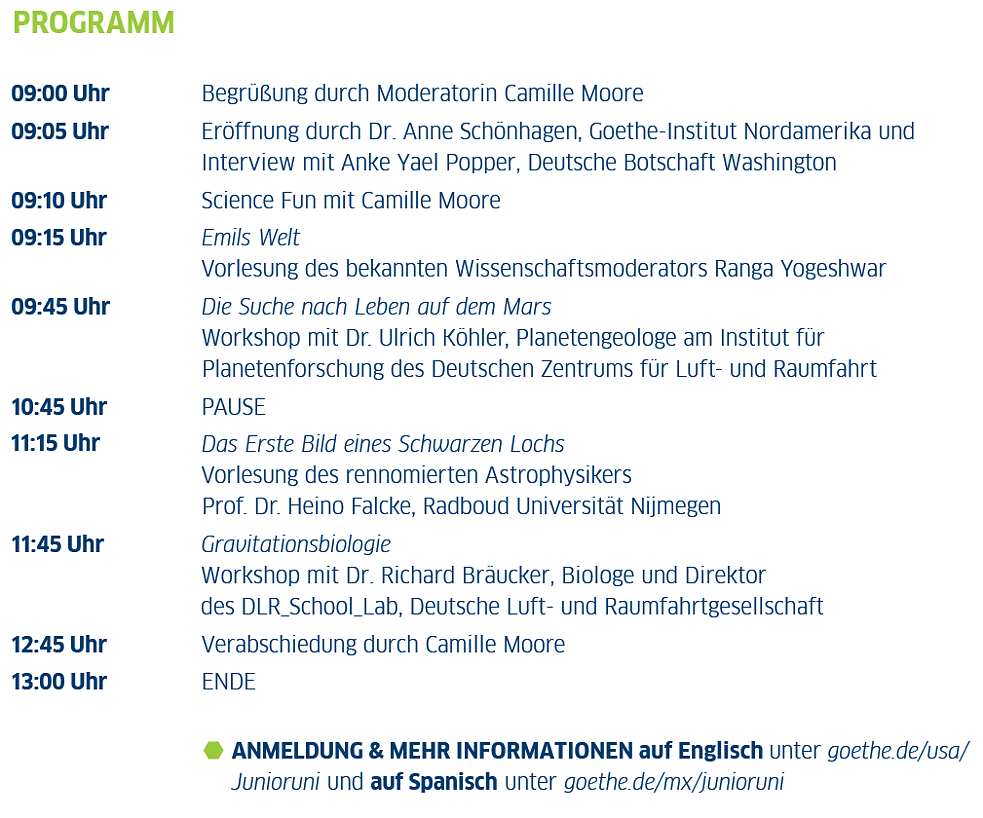 PROGRAMM

09:00 Uhr Begrüßung durch Moderatorin Camille Moore

09:05 Uhr Eröffnung durch Dr. Anne Schönhagen, Goethe-Institut Nordamerika und Interview mit Anke Yael Popper, Deutsche Botschaft Washington

09:10 Uhr Science Fun mit Camille Moore

09:15 Uhr Emils Welt
Vorlesung des bekannten Wissenschaftsmoderators Ranga Yogeshwar

09:45 Uhr Die Suche nach Leben auf dem Mars
Workshop mit Dr. Ulrich Köhler, Planetengeologe am Institut für Planetenforschung des Deutschen Zentrums für Luft- und Raumfahrt

10:45 Uhr PAUSE

11:15 Uhr Das Erste Bild eines Schwarzen Lochs
Vorlesung des rennomierten Astrophysikers Prof. Dr. Heino Falcke, Radboud Universität Nijmegen

11:45 Uhr Gravitationsbiologie
Workshop mit Dr. Richard Bräucker, Biologe und Direktor des DLR_School_Lab, Deutsche Luft- und Raumfahrtgesellschaft

12:45 Uhr Verabschiedung durch Camille Moore

13:00 Uhr ENDE

ANMELDUNG & MEHR INFORMATIONEN auf Englisch unter goethe.de/usa/Junioruni und auf Spanisch unter goethe.de/mx/junioruni